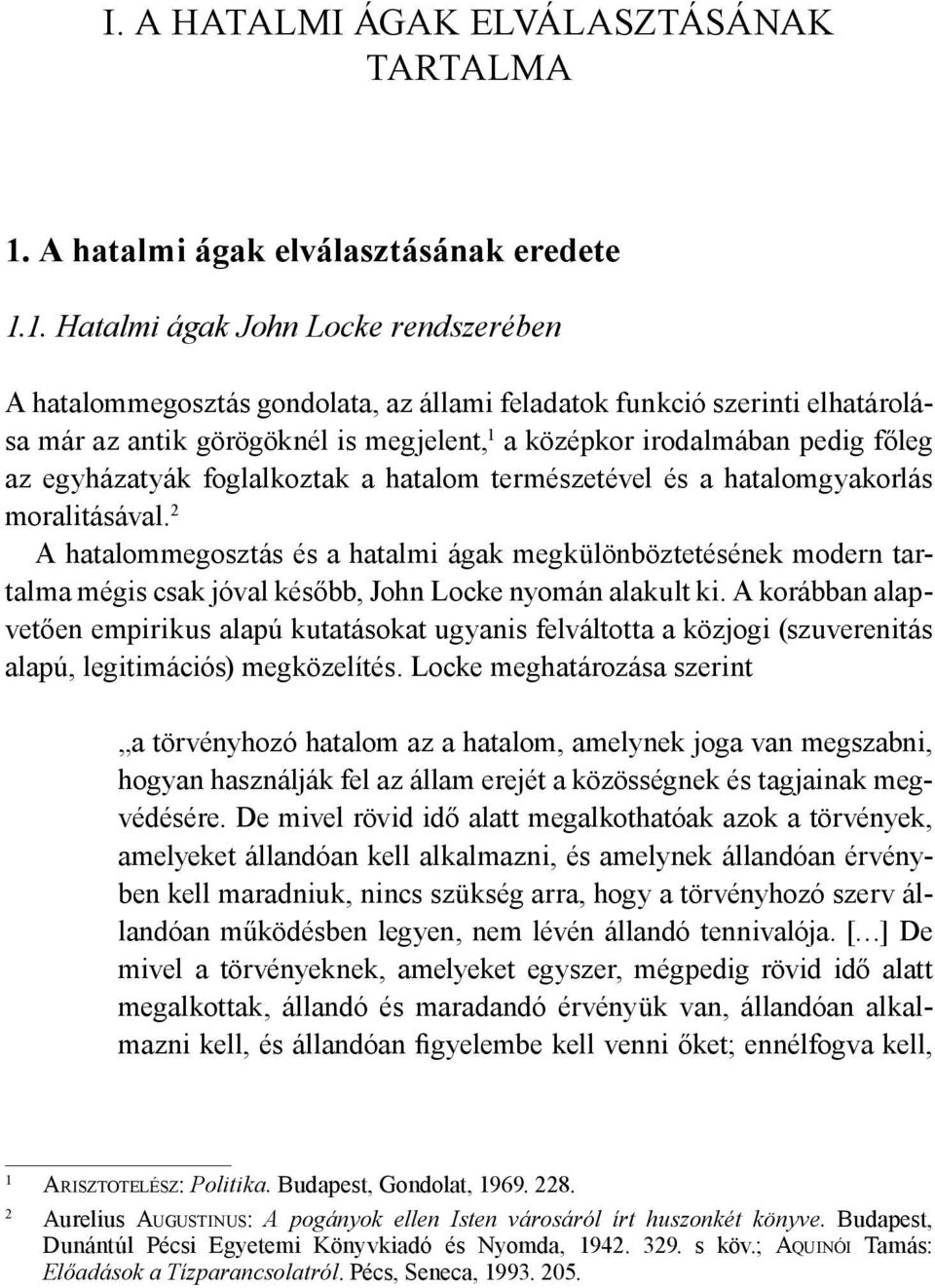 I. A HATALMI ÁGAK ELVÁLASZTÁSÁNAK TARTALMA

1. A hatalmi ágak elválasztásának eredete

1.1. Hatalmi ágak John Locke rendszerében

A hatalommegosztás gondolata, az állami feladatok funkció szerinti elhatárolása már az antik görögöknél is megjelent,$^1$ a középkor irodalmában pedig főleg az egyházatyák foglalkoztak a hatalom természetével és a hatalomgyakorlás moralitásával.$^2$

A hatalommegosztás és a hatalmi ágak megkülönböztetésének modern tartalma mégis csak jóval később, John Locke nyomán alakult ki. A korábban alapvetően empirikus alapú kutatásokat ugyanis felváltotta a közjogi (szuverenitás alapú, legitimációs) megközelítés. Locke meghatározása szerint

„a törvényhozó hatalom az a hatalom, amelynek joga van megszabni, hogyan használják fel az állam erejét a közösségnek és tagjainak megvédésére. De mivel rövid idő alatt megalkothatóak azok a törvények, amelyeket állandóan kell alkalmazni, és amelynek állandóan érvényben kell maradniuk, nincs szükség arra, hogy a törvényhozó szerv állandóan működésben legyen, nem lévén állandó tennivalója. […] De mivel a törvényeknek, amelyeket egyszer, mégpedig rövid idő alatt megalkottak, állandó és maradandó érvényük van, állandóan alkalmazni kell, és állandóan figyelembe kell venni őket; ennélfogva kell,

$^1$ Arisztotelész: Politika. Budapest, Gondolat, 1969. 228.

$^2$ Aurelius Augustinus: A pogányok ellen Isten városáról írt huszonkét könyve. Budapest, Dunántúl Pécsi Egyetemi Könyvkiadó és Nyomda, 1942. 329. s köv.; Aquinói Tamás: Előadások a Tízparancsolatról. Pécs, Seneca, 1993. 205.